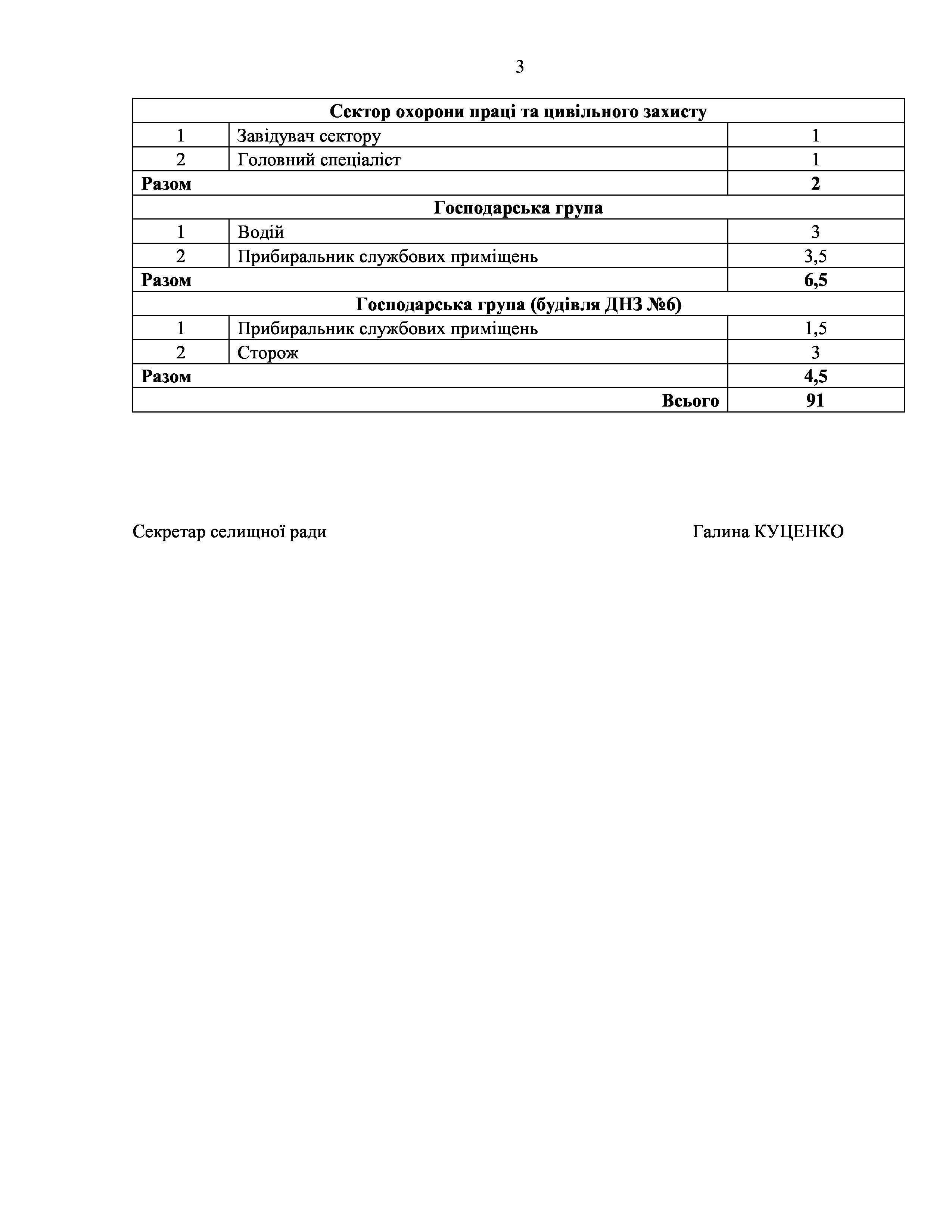 3

| Сектор охорони праці та цивільного захисту | | |
|---|---|---|
| 1 | Завідувач сектору | 1 |
| 2 | Головний спеціаліст | 1 |
| **Разом** | | **2** |
| **Господарська група** | | |
| 1 | Водій | 3 |
| 2 | Прибиральник службових приміщень | 3,5 |
| **Разом** | | **6,5** |
| **Господарська група (будівля ДНЗ №6)** | | |
| 1 | Прибиральник службових приміщень | 1,5 |
| 2 | Сторож | 3 |
| **Разом** | | **4,5** |
| | **Всього** | **91** |

Секретар селищної ради Галина КУЦЕНКО